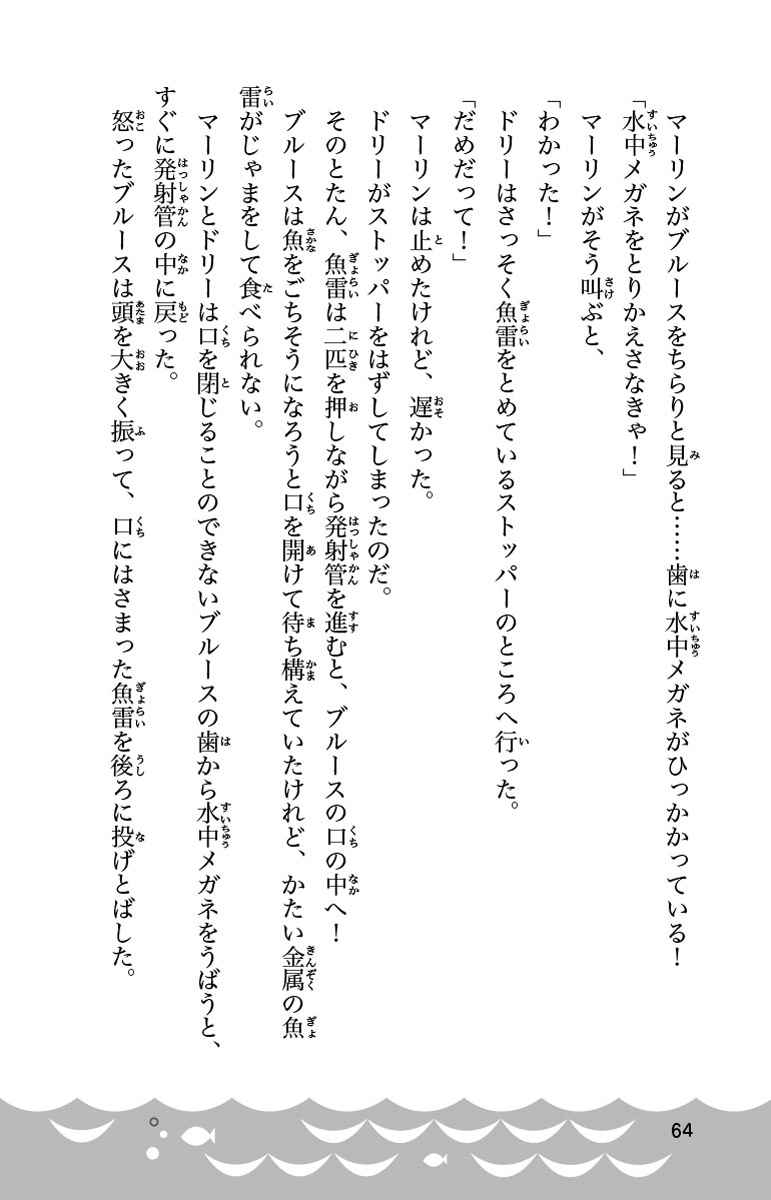 マーリンがブルースをちらりと見ると……歯に水中メガネがひっかかっている！
「水中メガネをとりかえさなきゃ！」
マーリンがそう叫ぶと、
「わかった！」
ドリーはさっそく魚雷をとめているストッパーのところへ行った。
「だめだって！」
マーリンは止めたけれど、遅かった。
ドリーがストッパーをはずしてしまったのだ。
そのとたん、魚雷は二匹を押しながら発射管を進むと、ブルースの口の中へ！
ブルースは魚をごちそうになろうと口を開けて待ち構えていたけれど、かたい金属の魚雷がじゃまをして食べられない。
マーリンとドリーは口を閉じることのできないブルースの歯から水中メガネをうばうと、すぐに発射管の中に戻った。
怒ったブルースは頭を大きく振って、口にはさまった魚雷を後ろに投げとばした。

64